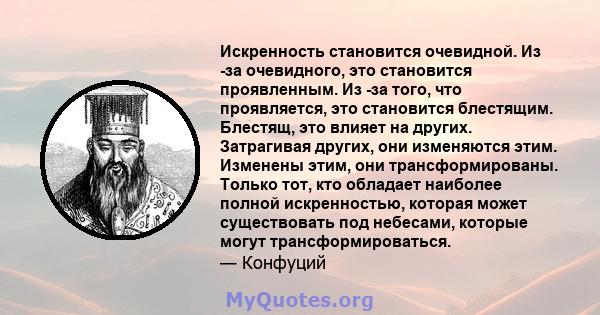 Искренность становится очевидной. Из -за очевидного, это становится проявленным. Из -за того, что проявляется, это становится блестящим. Блестящ, это влияет на других. Затрагивая других, они изменяются этим. Изменены этим, они трансформированы. Только тот, кто обладает наиболее полной искренностью, которая может существовать под небесами, которые могут трансформироваться.
— Конфуций

MyQuotes.org